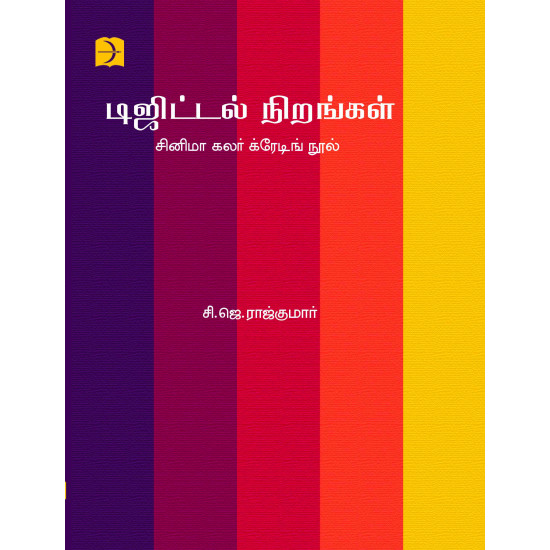 டிஜிட்டல் நிறங்கள்
சினிமா கலர் க்ரேடிங் நூல்

சி.ஜெ.ராஜ்குமார்